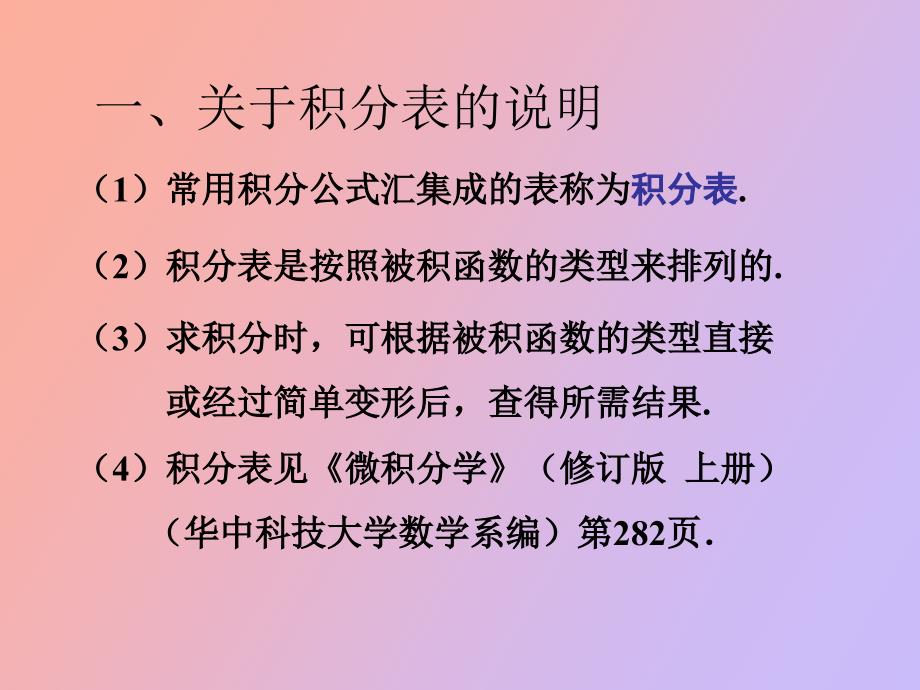 一、关于积分表的说明

（1）常用积分公式汇集成的表称为积分表.

（2）积分表是按照被积函数的类型来排列的.

（3）求积分时，可根据被积函数的类型直接或经过简单变形后，查得所需结果.

（4）积分表见《微积分学》（修订版 上册）（华中科技大学数学系编）第282页.